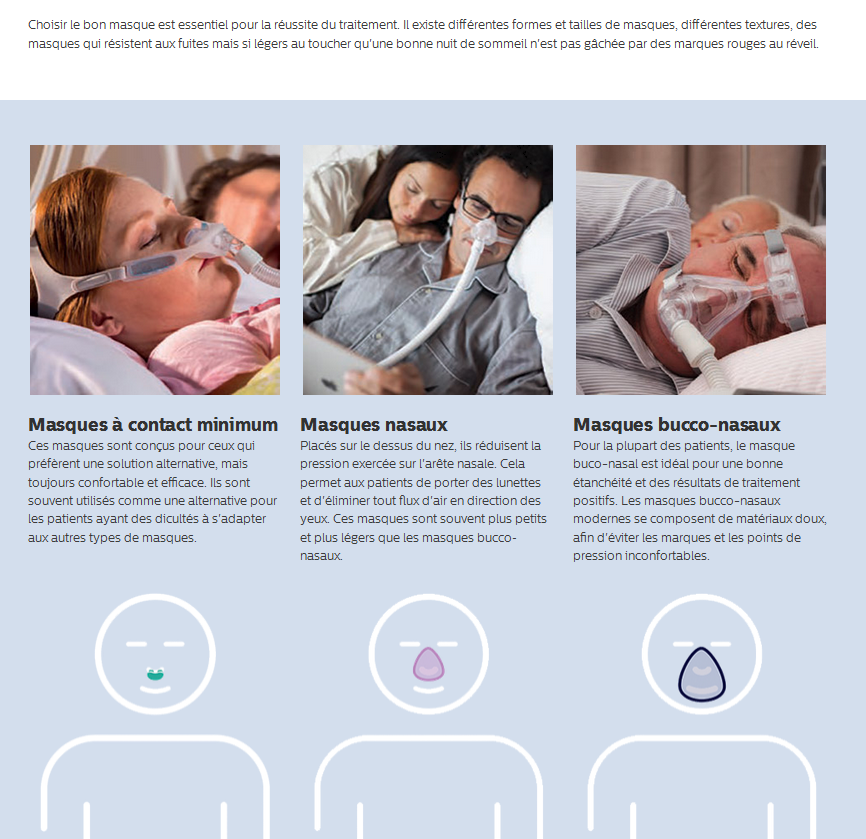 Choisir le bon masque est essentiel pour la réussite du traitement. Il existe différentes formes et tailles de masques, différentes textures, des masques qui résistent aux fuites mais si légers au toucher qu'une bonne nuit de sommeil n'est pas gâchée par des marques rouges au réveil.

Masques à contact minimum
Ces masques sont conçus pour ceux qui préfèrent une solution alternative, mais toujours confortable et efficace. Ils sont souvent utilisés comme une alternative pour les patients ayant des dicultés à s'adapter aux autres types de masques.

Masques nasaux
Placés sur le dessus du nez, ils réduisent la pression exercée sur l'arête nasale. Cela permet aux patients de porter des lunettes et d'éliminer tout flux d'air en direction des yeux. Ces masques sont souvent plus petits et plus légers que les masques bucco-nasaux.

Masques bucco-nasaux
Pour la plupart des patients, le masque buco-nasal est idéal pour une bonne étanchéité et des résultats de traitement positifs. Les masques bucco-nasaux modernes se composent de matériaux doux, afin d'éviter les marques et les points de pression inconfortables.